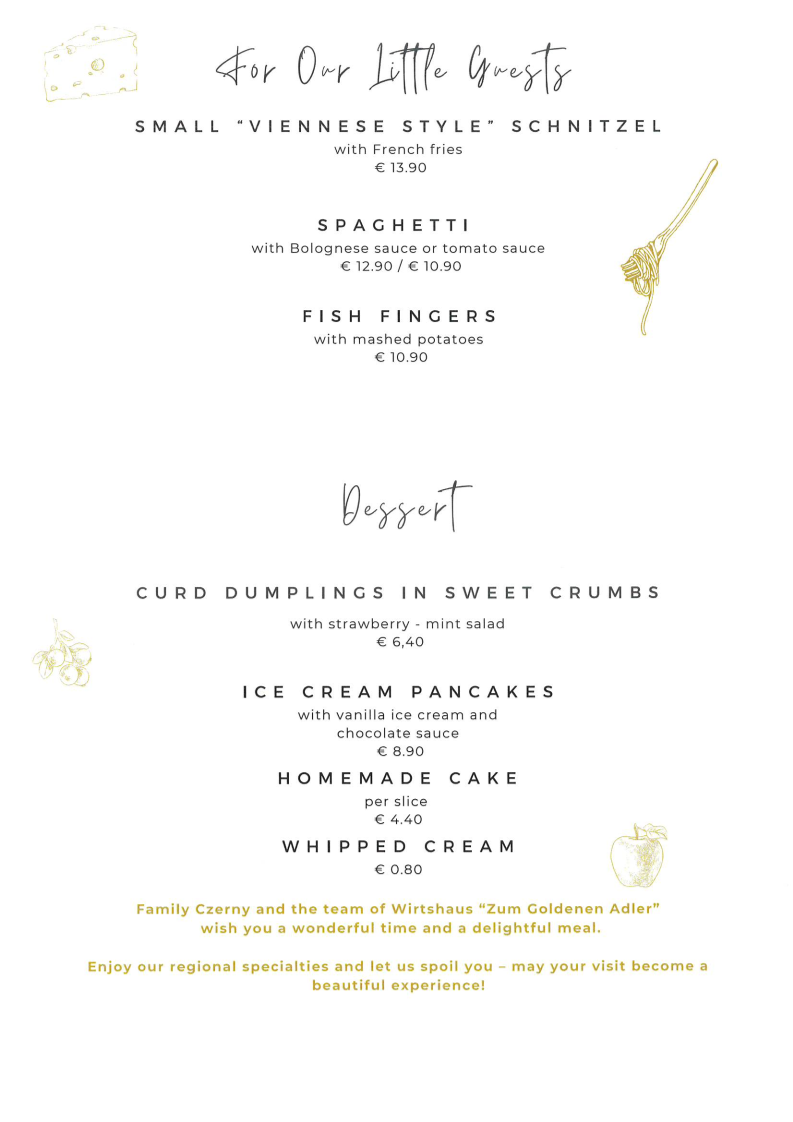 For Our Little Guests

SMALL "VIENNESE STYLE" SCHNITZEL
with French fries
€ 13.90

SPAGHETTI
with Bolognese sauce or tomato sauce
€ 12.90 / € 10.90

FISH FINGERS
with mashed potatoes
€ 10.90

Dessert

CURD DUMPLINGS IN SWEET CRUMBS
with strawberry - mint salad
€ 6,40

ICE CREAM PANCAKES
with vanilla ice cream and chocolate sauce
€ 8.90

HOMEMADE CAKE
per slice
€ 4.40

WHIPPED CREAM
€ 0.80

Family Czerny and the team of Wirtshaus "Zum Goldenen Adler" wish you a wonderful time and a delightful meal.

Enjoy our regional specialties and let us spoil you – may your visit become a beautiful experience!